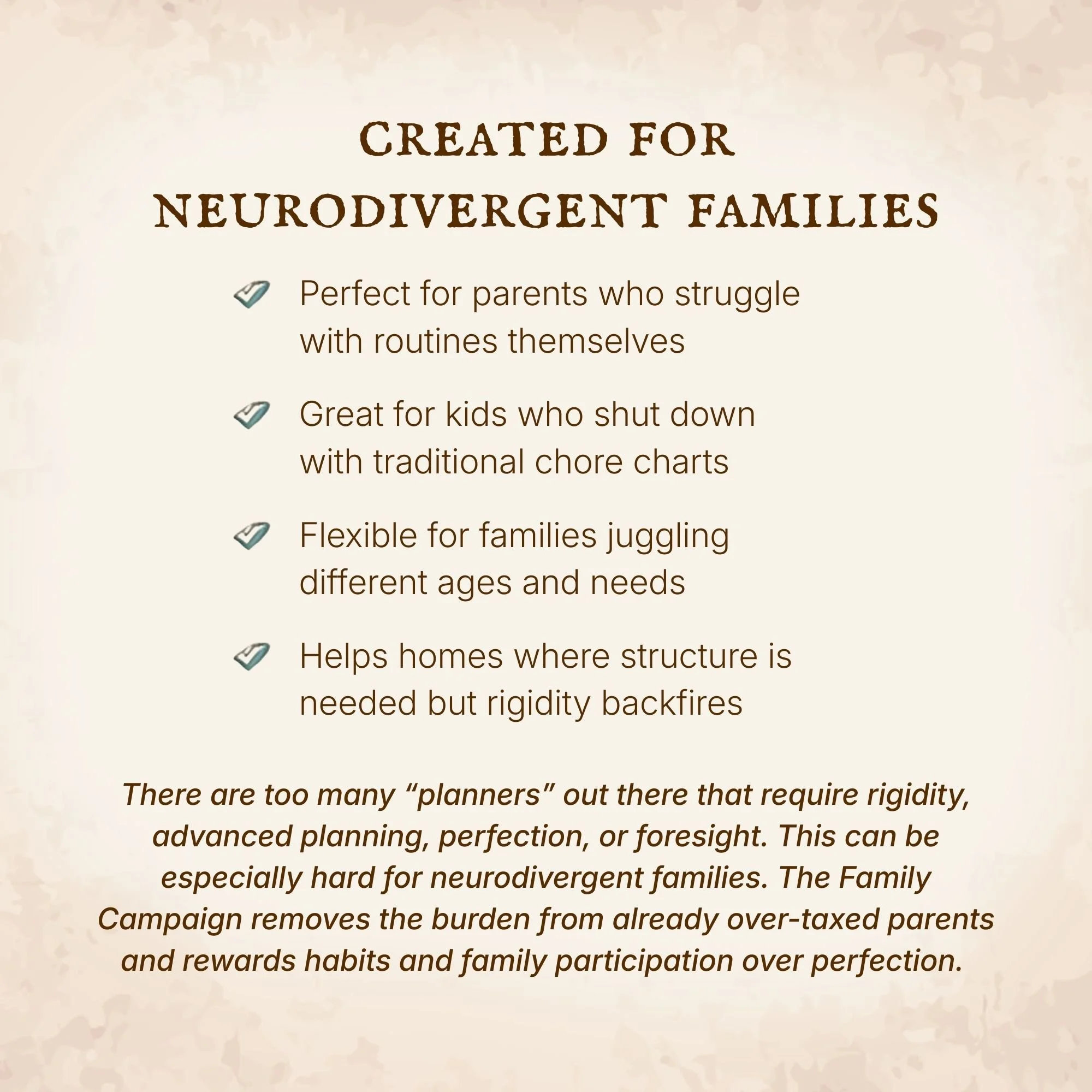 CREATED FOR NEURODIVERGENT FAMILIES

Perfect for parents who struggle with routines themselves

Great for kids who shut down with traditional chore charts

Flexible for families juggling different ages and needs

Helps homes where structure is needed but rigidity backfires

There are too many “planners” out there that require rigidity, advanced planning, perfection, or foresight. This can be especially hard for neurodivergent families. The Family Campaign removes the burden from already over-taxed parents and rewards habits and family participation over perfection.